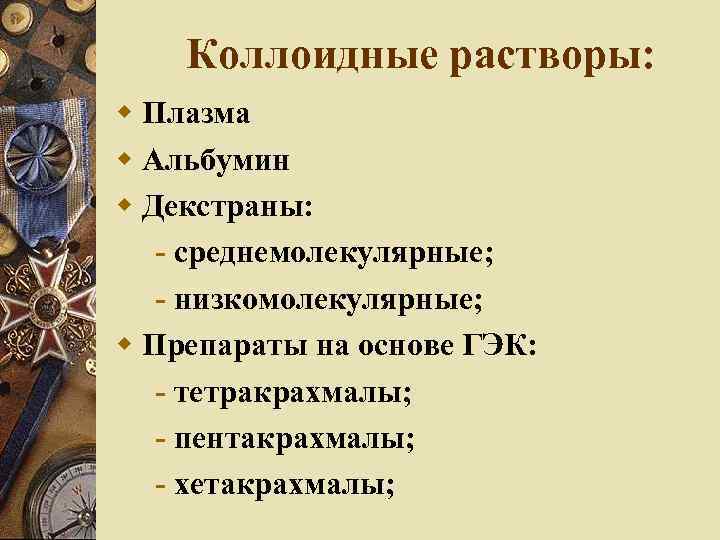 Коллоидные растворы:

Плазма

Альбумин

Декстраны:

- среднемолекулярные;

- низкомолекулярные;

Препараты на основе ГЭК:

- тетракрахмалы;

- пентакрахмалы;

- хетакрахмалы;